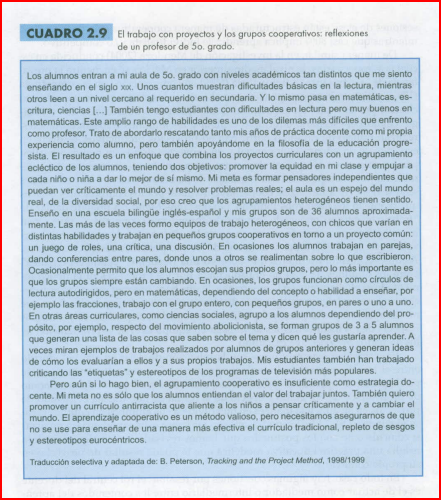 CUADRO 2.9 El trabajo con proyectos y los grupos cooperativos: reflexiones de un profesor de 5o. grado.

Los alumnos entran a mi aula de 5o. grado con niveles académicos tan distintos que me siento enseñando en el siglo XIX. Unos cuantos muestran dificultades básicas en la lectura, mientras otros leen a un nivel cercano al requerido en secundaria. Y lo mismo pasa en matemáticas, escritura, ciencias [...] También tengo estudiantes con dificultades en lectura pero muy buenos en matemáticas. Este amplio rango de habilidades es uno de los dilemas más difíciles que enfrento como profesor. Trato de abordarlo rescatando tanto mis años de práctica docente como mi propia experiencia como alumno, pero también apoyándome en la filosofía de la educación progresista. El resultado es un enfoque que combina los proyectos curriculares con un agrupamiento ecléctico de los alumnos, teniendo dos objetivos: promover la equidad en mi clase y empujar a cada niño o niña a dar lo mejor de sí mismo. Mi meta es formar pensadores independientes que puedan ver críticamente el mundo y resolver problemas reales; el aula es un espejo del mundo real, de la diversidad social, por eso creo que los agrupamientos heterogéneos tienen sentido. Enseño en una escuela bilingüe inglés-español y mis grupos son de 36 alumnos aproximadamente. Las más de las veces formo equipos de trabajo heterogéneos, con chicos que varían en distintas habilidades y trabajan en pequeños grupos cooperativos en torno a un proyecto común: un juego de roles, una crítica, una discusión. En ocasiones los alumnos trabajan en parejas, dando conferencias entre pares, donde unos a otros se realimentan sobre lo que escribieron. Ocasionalmente permito que los alumnos escojan sus propios grupos, pero lo más importante es que los grupos siempre están cambiando. En ocasiones, los grupos funcionan como círculos de lectura autodirigidos, pero en matemáticas, dependiendo del concepto o habilidad a enseñar, por ejemplo las fracciones, trabajo con el grupo entero, con pequeños grupos, en pares o uno a uno. En otras áreas curriculares, como ciencias sociales, agrupo a los alumnos dependiendo del propósito, por ejemplo, respecto del movimiento abolicionista, se forman grupos de 3 a 5 alumnos que generan una lista de las cosas que saben sobre el tema y dicen qué les gustaría aprender. A veces miran ejemplos de trabajos realizados por alumnos de grupos anteriores y generan ideas de cómo los evaluarían a ellos y a sus propios trabajos. Mis estudiantes también han trabajado criticando las "etiquetas" y estereotipos de los programas de televisión más populares.

Pero aún si lo hago bien, el agrupamiento cooperativo es insuficiente como estrategia docente. Mi meta no es sólo que los alumnos entiendan el valor del trabajar juntos. También quiero promover un currículo antirracista que aliente a los niños a pensar críticamente y a cambiar el mundo. El aprendizaje cooperativo es un método valioso, pero necesitamos asegurarnos de que no se use para enseñar de una manera más efectiva el currículo tradicional, repleto de sesgos y estereotipos eurocéntricos.

Traducción selectiva y adaptada de: B. Peterson, Tracking and the Project Method, 1998/1999